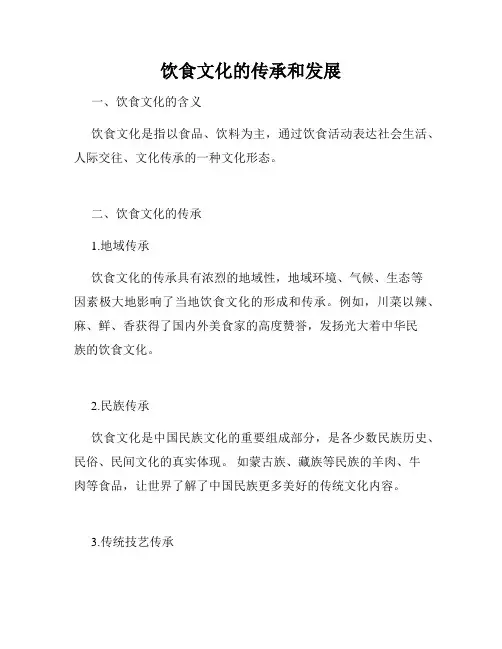 饮食文化的传承和发展

一、饮食文化的含义

饮食文化是指以食品、饮料为主，通过饮食活动表达社会生活、人际交往、文化传承的一种文化形态。

二、饮食文化的传承

1.地域传承

饮食文化的传承具有浓烈的地域性，地域环境、气候、生态等因素极大地影响了当地饮食文化的形成和传承。例如，川菜以辣、麻、鲜、香获得了国内外美食家的高度赞誉，发扬光大着中华民族的饮食文化。

2.民族传承

饮食文化是中国民族文化的重要组成部分，是各少数民族历史、民俗、民间文化的真实体现。如蒙古族、藏族等民族的羊肉、牛肉等食品，让世界了解了中国民族更多美好的传统文化内容。

3.传统技艺传承